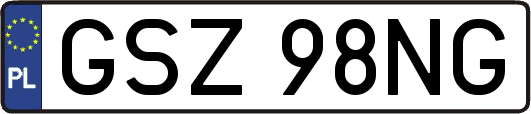 PL
GSZ 98NG